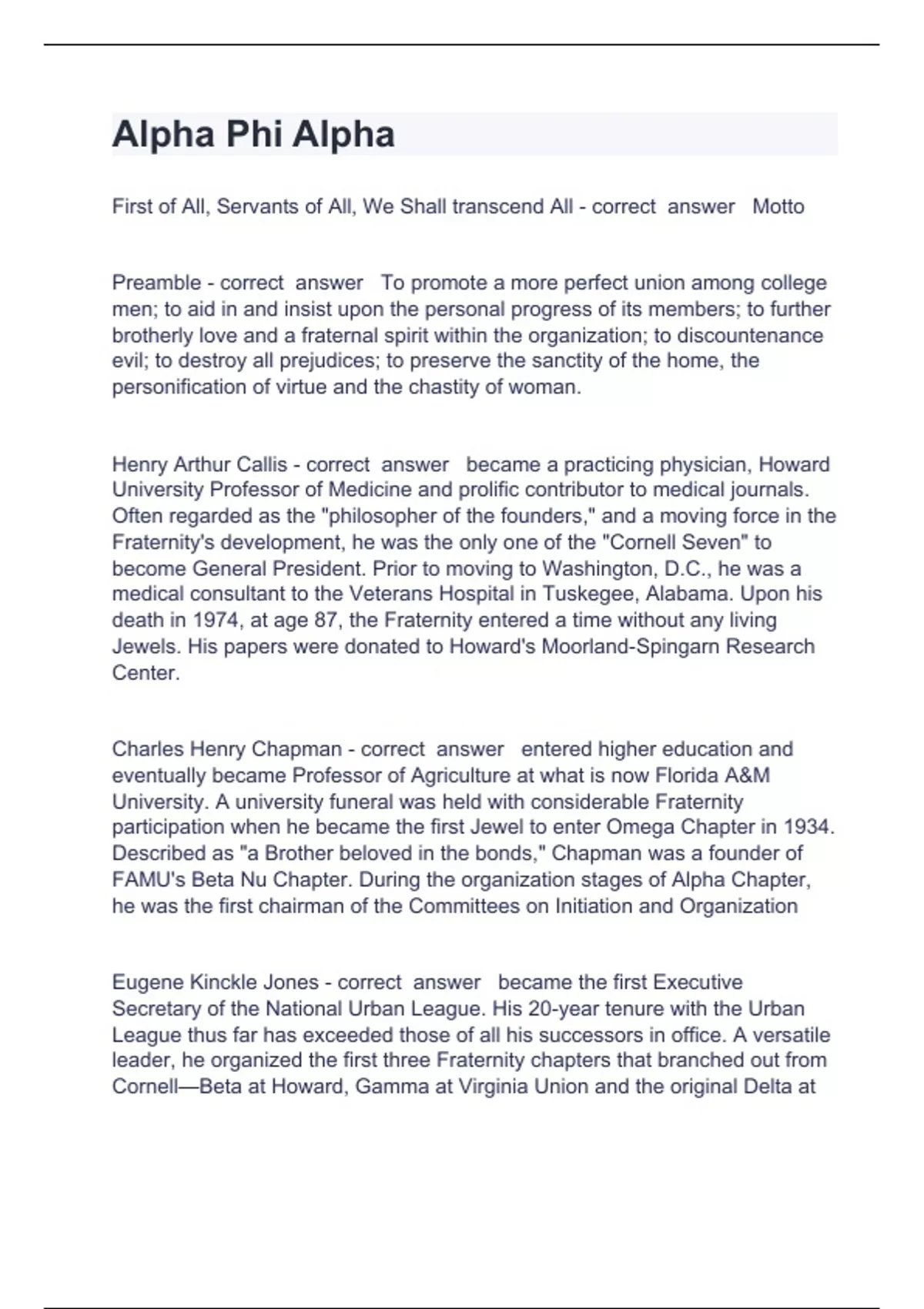 Alpha Phi Alpha

First of All, Servants of All, We Shall transcend All - correct answer Motto

Preamble - correct answer To promote a more perfect union among college men; to aid in and insist upon the personal progress of its members; to further brotherly love and a fraternal spirit within the organization; to discountenance evil; to destroy all prejudices; to preserve the sanctity of the home, the personification of virtue and the chastity of woman.

Henry Arthur Callis - correct answer became a practicing physician, Howard University Professor of Medicine and prolific contributor to medical journals. Often regarded as the "philosopher of the founders," and a moving force in the Fraternity's development, he was the only one of the "Cornell Seven" to become General President. Prior to moving to Washington, D.C., he was a medical consultant to the Veterans Hospital in Tuskegee, Alabama. Upon his death in 1974, at age 87, the Fraternity entered a time without any living Jewels. His papers were donated to Howard's Moorland-Spingarn Research Center.

Charles Henry Chapman - correct answer entered higher education and eventually became Professor of Agriculture at what is now Florida A&M University. A university funeral was held with considerable Fraternity participation when he became the first Jewel to enter Omega Chapter in 1934. Described as "a Brother beloved in the bonds," Chapman was a founder of FAMU's Beta Nu Chapter. During the organization stages of Alpha Chapter, he was the first chairman of the Committees on Initiation and Organization

Eugene Kinckle Jones - correct answer became the first Executive Secretary of the National Urban League. His 20-year tenure with the Urban League thus far has exceeded those of all his successors in office. A versatile leader, he organized the first three Fraternity chapters that branched out from Cornell—Beta at Howard, Gamma at Virginia Union and the original Delta at